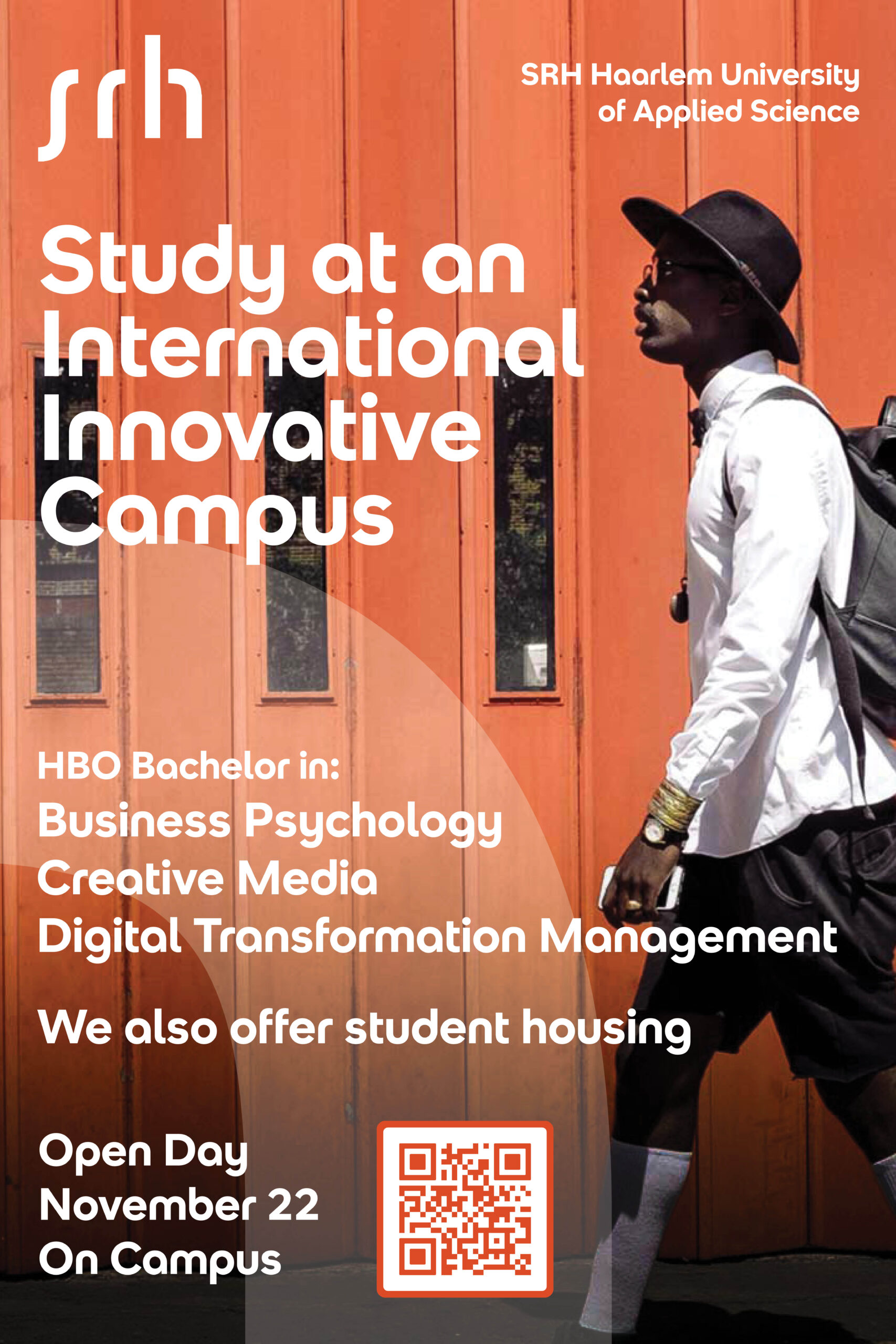 srh

SRH Haarlem University
of Applied Science

Study at an International Innovative Campus

HBO Bachelor in:
Business Psychology
Creative Media
Digital Transformation Management

We also offer student housing

Open Day
November 22
On Campus